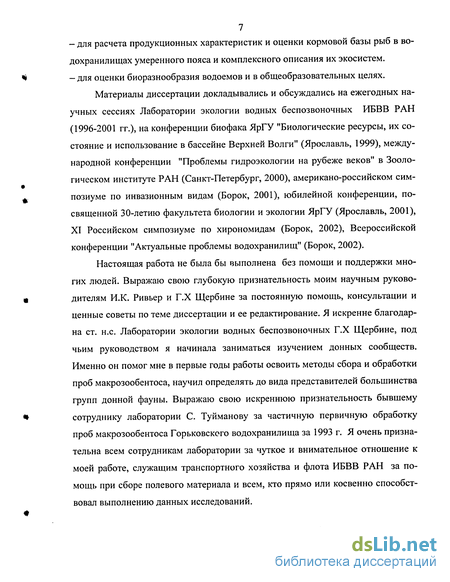 7

– для расчета продукционных характеристик и оценки кормовой базы рыб в водохранилищах умеренного пояса и комплексного описания их экосистем.
– для оценки биоразнообразия водоемов и в общеобразовательных целях.

Материалы диссертации докладывались и обсуждались на ежегодных научных сессиях Лаборатории экологии водных беспозвоночных ИБВВ РАН (1996-2001 гг.), на конференции биофака ЯрГУ "Биологические ресурсы, их состояние и использование в бассейне Верхней Волги" (Ярославль, 1999), международной конференции "Проблемы гидроэкологии на рубеже веков" в Зоологическом институте РАН (Санкт-Петербург, 2000), американо-российском симпозиуме по инвазионным видам (Борок, 2001), юбилейной конференции, посвященной 30-летию факультета биологии и экологии ЯрГУ (Ярославль, 2001), XI Российском симпозиуме по хирономидам (Борок, 2002), Всероссийской конференции "Актуальные проблемы водохранилищ" (Борок, 2002).

Настоящая работа не была бы выполнена без помощи и поддержки многих людей. Выражаю свою глубокую признательность моим научным руководителям И.К. Ривьер и Г.Х Щербине за постоянную помощь, консультации и ценные советы по теме диссертации и ее редактирование. Я искренне благодарна ст. н.с. Лаборатории экологии водных беспозвоночных Г.Х Щербине, под чьим руководством я начинала заниматься изучением донных сообществ. Именно он помог мне в первые годы работы освоить методы сбора и обработки проб макрозообентоса, научил определять до вида представителей большинства групп донной фауны. Выражаю свою искреннюю признательность бывшему сотруднику лаборатории С. Туйманову за частичную первичную обработку проб макрозообентоса Горьковского водохранилища за 1993 г. Я очень признательна всем сотрудникам лаборатории за чуткое и внимательное отношение к моей работе, служащим транспортного хозяйства и флота ИБВВ РАН за помощь при сборе полевого материала и всем, кто прямо или косвенно способствовал выполнению данных исследований.

dsLib.net
библиотека диссертаций